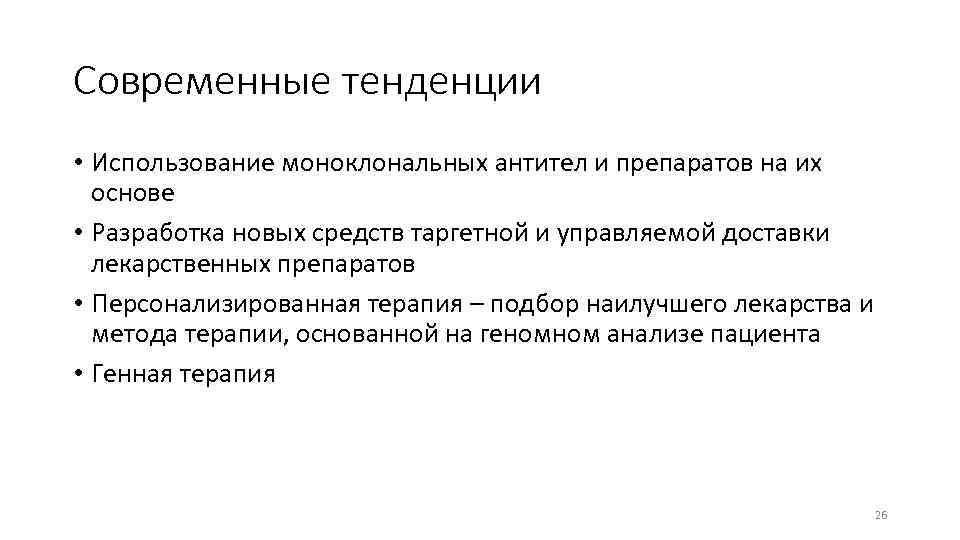 Современные тенденции

• Использование моноклональных антител и препаратов на их основе

• Разработка новых средств таргетной и управляемой доставки лекарственных препаратов

• Персонализированная терапия – подбор наилучшего лекарства и метода терапии, основанной на геномном анализе пациента

• Генная терапия

26